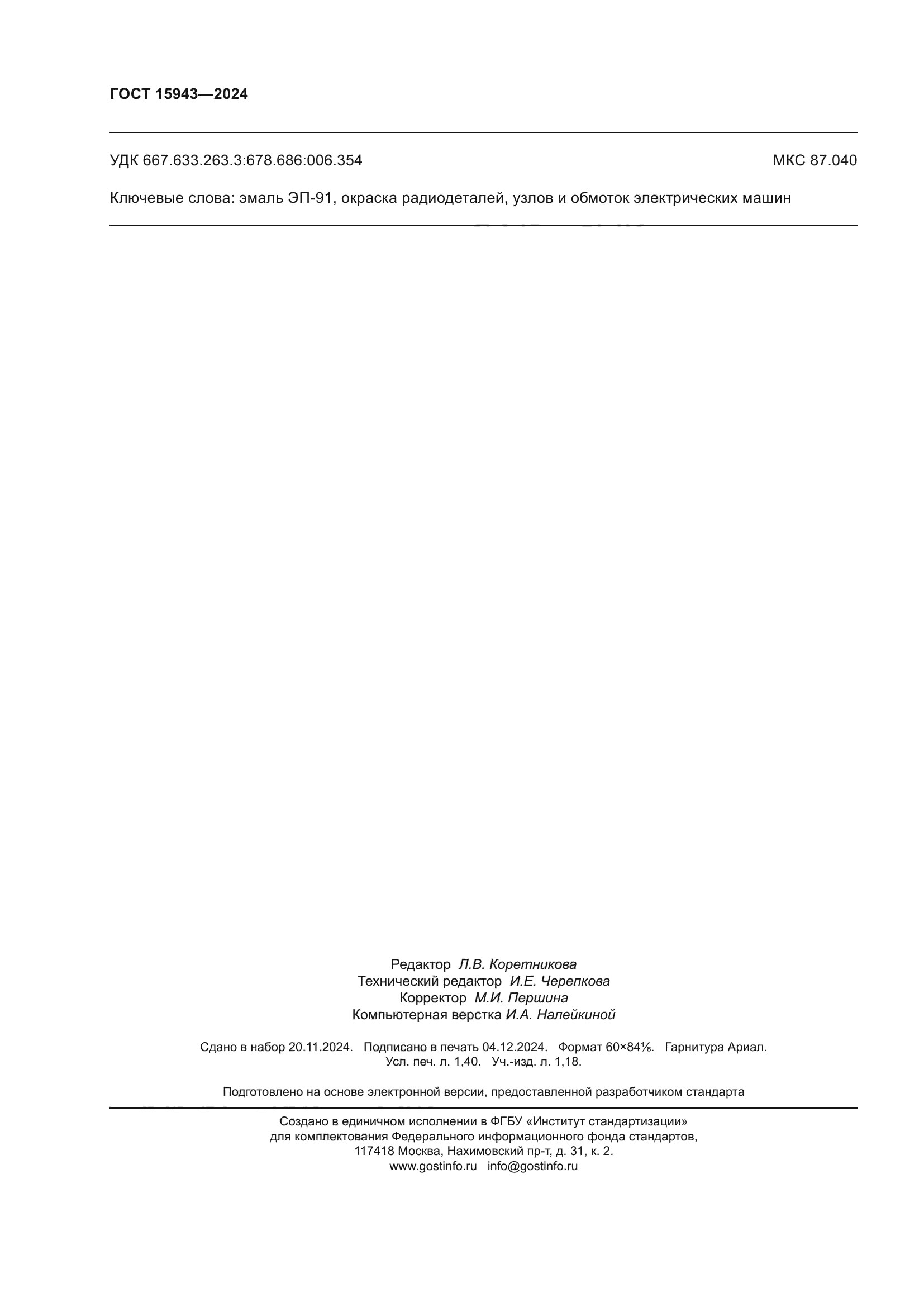 ГОСТ 15943—2024

УДК 667.633.263.3:678.686:006.354

МКС 87.040

Ключевые слова: эмаль ЭП-91, окраска радиодеталей, узлов и обмоток электрических машин

Редактор Л.В. Коретникова
Технический редактор И.Е. Черепкова
Корректор М.И. Першина
Компьютерная верстка И.А. Налейкиной

Сдано в набор 20.11.2024. Подписано в печать 04.12.2024. Формат 60×84⅛. Гарнитура Ариал.
Усл. печ. л. 1,40. Уч.-изд. л. 1,18.

Подготовлено на основе электронной версии, предоставленной разработчиком стандарта

Создано в единичном исполнении в ФГБУ «Институт стандартизации»
для комплектования Федерального информационного фонда стандартов,
117418 Москва, Нахимовский пр-т, д. 31, к. 2.
www.gostinfo.ru info@gostinfo.ru